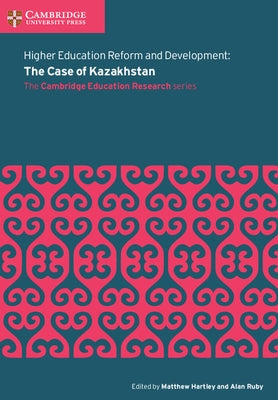 CAMBRIDGE
UNIVERSITY PRESS

Higher Education Reform and Development:
The Case of Kazakhstan
The Cambridge Education Research series

Edited by Matthew Hartley and Alan Ruby